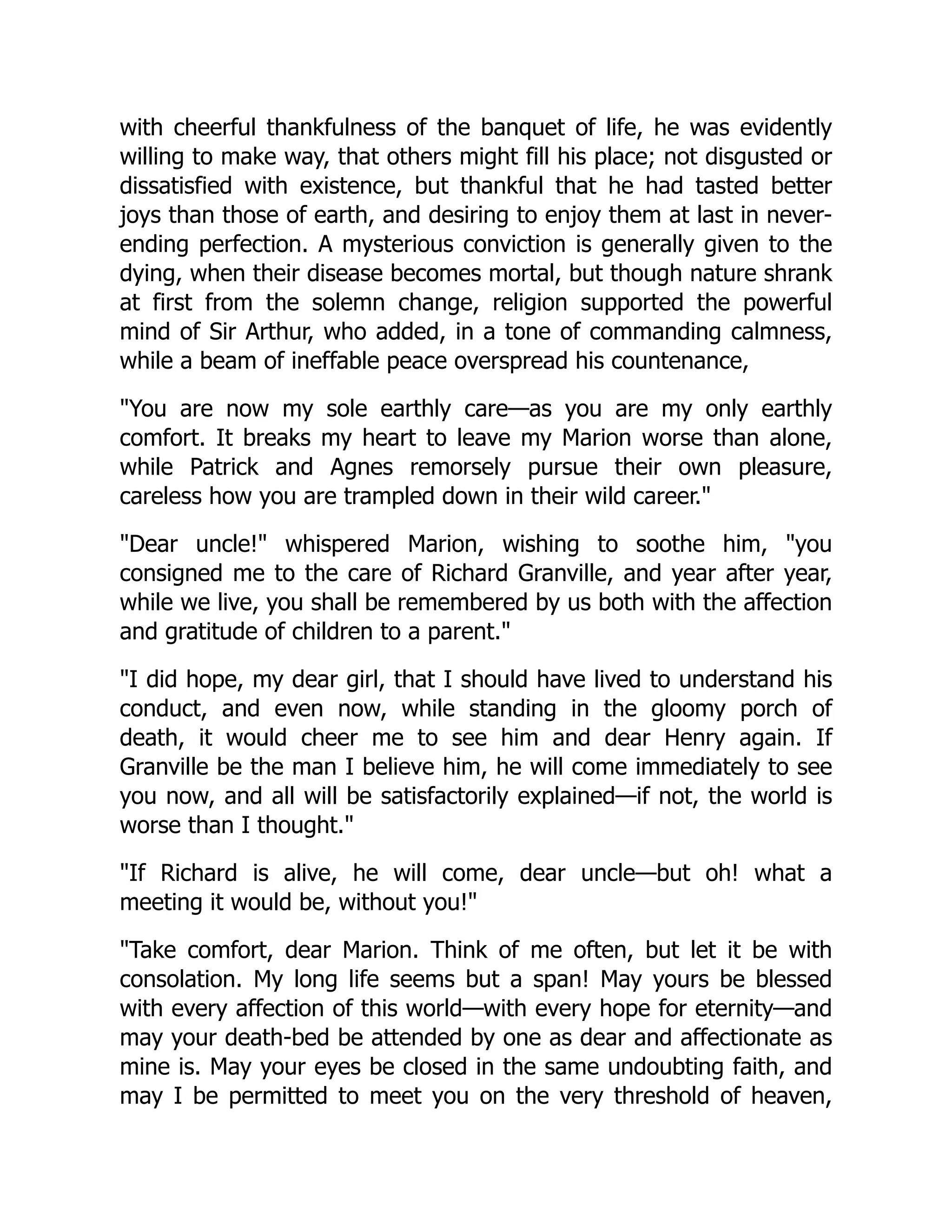 with cheerful thankfulness of the banquet of life, he was evidently willing to make way, that others might fill his place; not disgusted or dissatisfied with existence, but thankful that he had tasted better joys than those of earth, and desiring to enjoy them at last in never-ending perfection. A mysterious conviction is generally given to the dying, when their disease becomes mortal, but though nature shrank at first from the solemn change, religion supported the powerful mind of Sir Arthur, who added, in a tone of commanding calmness, while a beam of ineffable peace overspread his countenance,

"You are now my sole earthly care—as you are my only earthly comfort. It breaks my heart to leave my Marion worse than alone, while Patrick and Agnes remorsely pursue their own pleasure, careless how you are trampled down in their wild career."

"Dear uncle!" whispered Marion, wishing to soothe him, "you consigned me to the care of Richard Granville, and year after year, while we live, you shall be remembered by us both with the affection and gratitude of children to a parent."

"I did hope, my dear girl, that I should have lived to understand his conduct, and even now, while standing in the gloomy porch of death, it would cheer me to see him and dear Henry again. If Granville be the man I believe him, he will come immediately to see you now, and all will be satisfactorily explained—if not, the world is worse than I thought."

"If Richard is alive, he will come, dear uncle—but oh! what a meeting it would be, without you!"

"Take comfort, dear Marion. Think of me often, but let it be with consolation. My long life seems but a span! May yours be blessed with every affection of this world—with every hope for eternity—and may your death-bed be attended by one as dear and affectionate as mine is. May your eyes be closed in the same undoubting faith, and may I be permitted to meet you on the very threshold of heaven,